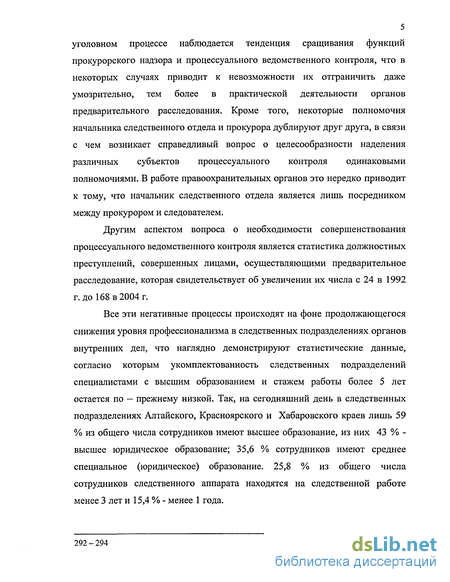 5

уголовном процессе наблюдается тенденция сращивания функций прокурорского надзора и процессуального ведомственного контроля, что в некоторых случаях приводит к невозможности их отграничить даже умозрительно, тем более в практической деятельности органов предварительного расследования. Кроме того, некоторые полномочия начальника следственного отдела и прокурора дублируют друг друга, в связи с чем возникает справедливый вопрос о целесообразности наделения различных субъектов процессуального контроля одинаковыми полномочиями. В работе правоохранительных органов это нередко приводит к тому, что начальник следственного отдела является лишь посредником между прокурором и следователем.

Другим аспектом вопроса о необходимости совершенствования процессуального ведомственного контроля является статистика должностных преступлений, совершенных лицами, осуществляющими предварительное расследование, которая свидетельствует об увеличении их числа с 24 в 1992 г. до 168 в 2004 г.

Все эти негативные процессы происходят на фоне продолжающегося снижения уровня профессионализма в следственных подразделениях органов внутренних дел, что наглядно демонстрируют статистические данные, согласно которым укомплектованность следственных подразделений специалистами с высшим образованием и стажем работы более 5 лет остается по – прежнему низкой. Так, на сегодняшний день в следственных подразделениях Алтайского, Красноярского и Хабаровского краев лишь 59 % из общего числа сотрудников имеют высшее образование, из них 43 % - высшее юридическое образование; 35,6 % сотрудников имеют среднее специальное (юридическое) образование. 25,8 % из общего числа сотрудников следственного аппарата находятся на следственной работе менее 3 лет и 15,4 % - менее 1 года.

292 – 294

dsLib.net
библиотека диссертаций